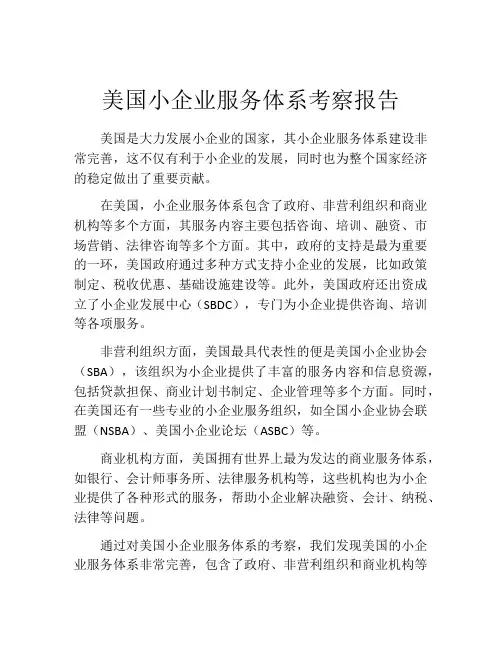 美国小企业服务体系考察报告

美国是大力发展小企业的国家，其小企业服务体系建设非常完善，这不仅有利于小企业的发展，同时也为整个国家经济的稳定做出了重要贡献。

在美国，小企业服务体系包含了政府、非营利组织和商业机构等多个方面，其服务内容主要包括咨询、培训、融资、市场营销、法律咨询等多个方面。其中，政府的支持是最为重要的一环，美国政府通过多种方式支持小企业的发展，比如政策制定、税收优惠、基础设施建设等。此外，美国政府还出资成立了小企业发展中心（SBDC），专门为小企业提供咨询、培训等各项服务。

非营利组织方面，美国最具代表性的便是美国小企业协会（SBA），该组织为小企业提供了丰富的服务内容和信息资源，包括贷款担保、商业计划书制定、企业管理等多个方面。同时，在美国还有一些专业的小企业服务组织，如全国小企业协会联盟（NSBA）、美国小企业论坛（ASBC）等。

商业机构方面，美国拥有世界上最为发达的商业服务体系，如银行、会计师事务所、法律服务机构等，这些机构也为小企业提供了各种形式的服务，帮助小企业解决融资、会计、纳税、法律等问题。

通过对美国小企业服务体系的考察，我们发现美国的小企业服务体系非常完善，包含了政府、非营利组织和商业机构等